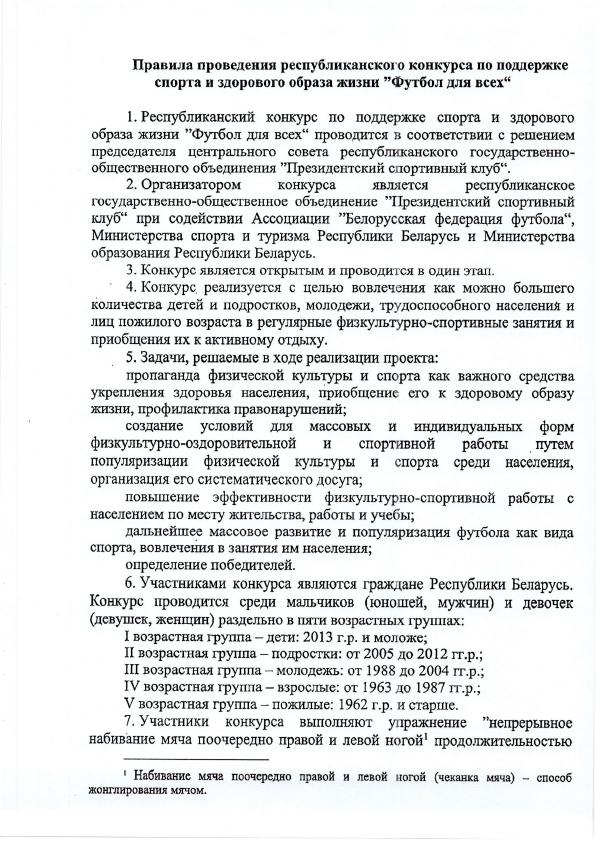 Правила проведения республиканского конкурса по поддержке спорта и здорового образа жизни ”Футбол для всех“

1. Республиканский конкурс по поддержке спорта и здорового образа жизни ”Футбол для всех“ проводится в соответствии с решением председателя центрального совета республиканского государственно-общественного объединения ”Президентский спортивный клуб“.

2. Организатором конкурса является республиканское государственно-общественное объединение ”Президентский спортивный клуб“ при содействии Ассоциации ”Белорусская федерация футбола“, Министерства спорта и туризма Республики Беларусь и Министерства образования Республики Беларусь.

3. Конкурс является открытым и проводится в один этап.

4. Конкурс реализуется с целью вовлечения как можно большего количества детей и подростков, молодежи, трудоспособного населения и лиц пожилого возраста в регулярные физкультурно-спортивные занятия и приобщения их к активному отдыху.

5. Задачи, решаемые в ходе реализации проекта:

пропаганда физической культуры и спорта как важного средства укрепления здоровья населения, приобщение его к здоровому образу жизни, профилактика правонарушений;

создание условий для массовых и индивидуальных форм физкультурно-оздоровительной и спортивной работы путем популяризации физической культуры и спорта среди населения, организация его систематического досуга;

повышение эффективности физкультурно-спортивной работы с населением по месту жительства, работы и учебы;

дальнейшее массовое развитие и популяризация футбола как вида спорта, вовлечения в занятия им населения;

определение победителей.

6. Участниками конкурса являются граждане Республики Беларусь. Конкурс проводится среди мальчиков (юношей, мужчин) и девочек (девушек, женщин) раздельно в пяти возрастных группах:

I возрастная группа – дети: 2013 г.р. и моложе;

II возрастная группа – подростки: от 2005 до 2012 гг.р.;

III возрастная группа – молодежь: от 1988 до 2004 гг.р.;

IV возрастная группа – взрослые: от 1963 до 1987 гг.р.;

V возрастная группа – пожилые: 1962 г.р. и старше.

7. Участники конкурса выполняют упражнение ”непрерывное набивание мяча поочередно правой и левой ногой$^1$ продолжительностью

$^1$ Набивание мяча поочередно правой и левой ногой (чеканка мяча) – способ жонглирования мячом.